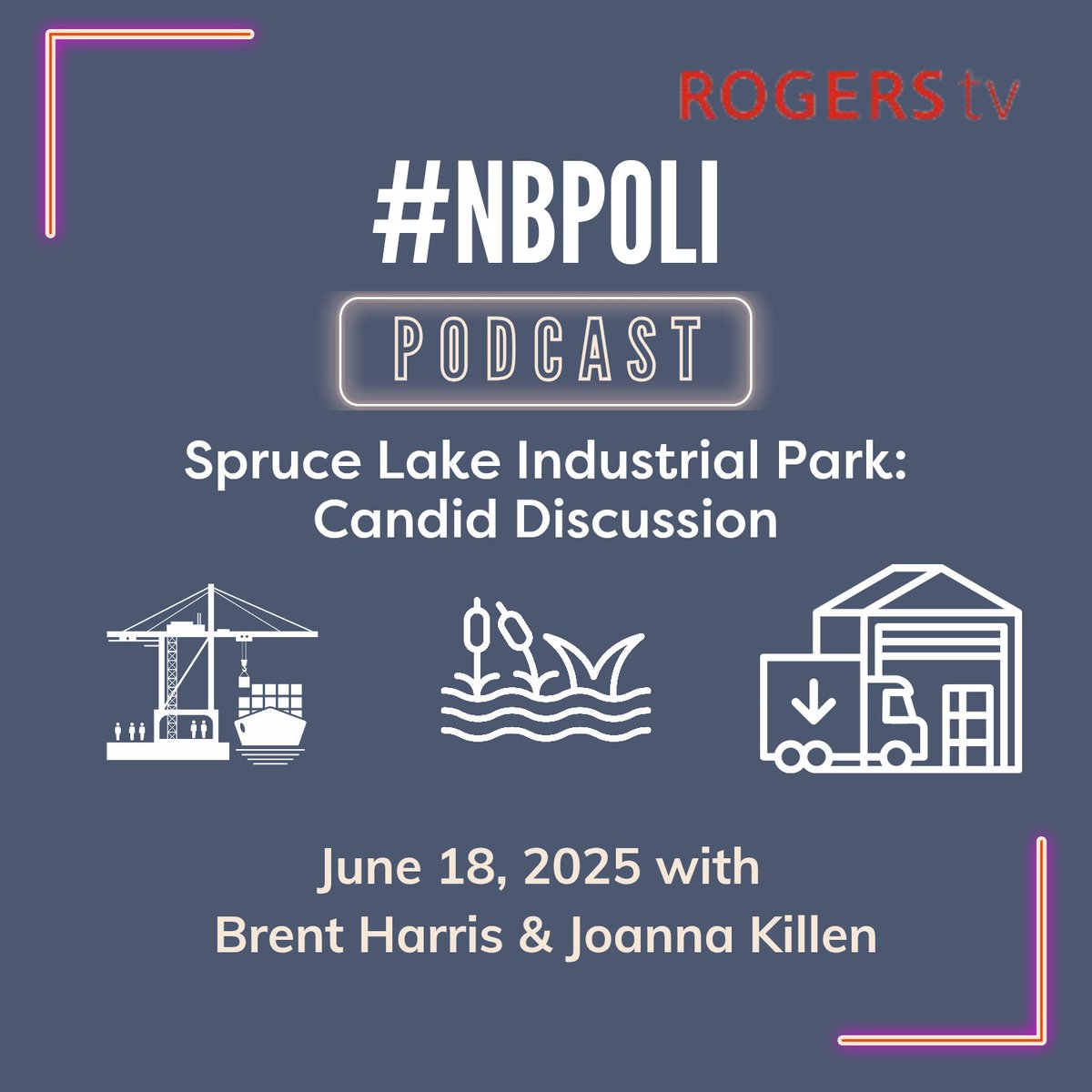 ROGERS tv

#NBPOLI

PODCAST

Spruce Lake Industrial Park: Candid Discussion

June 18, 2025 with Brent Harris & Joanna Killen